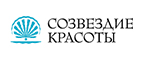 СОЗВЕЗДИЕ
КРАСОТЫ